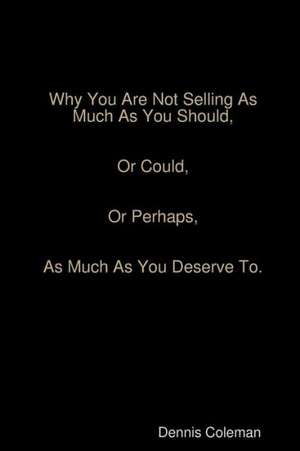 Why You Are Not Selling As Much As You Should,

Or Could,

Or Perhaps,

As Much As You Deserve To.

Dennis Coleman